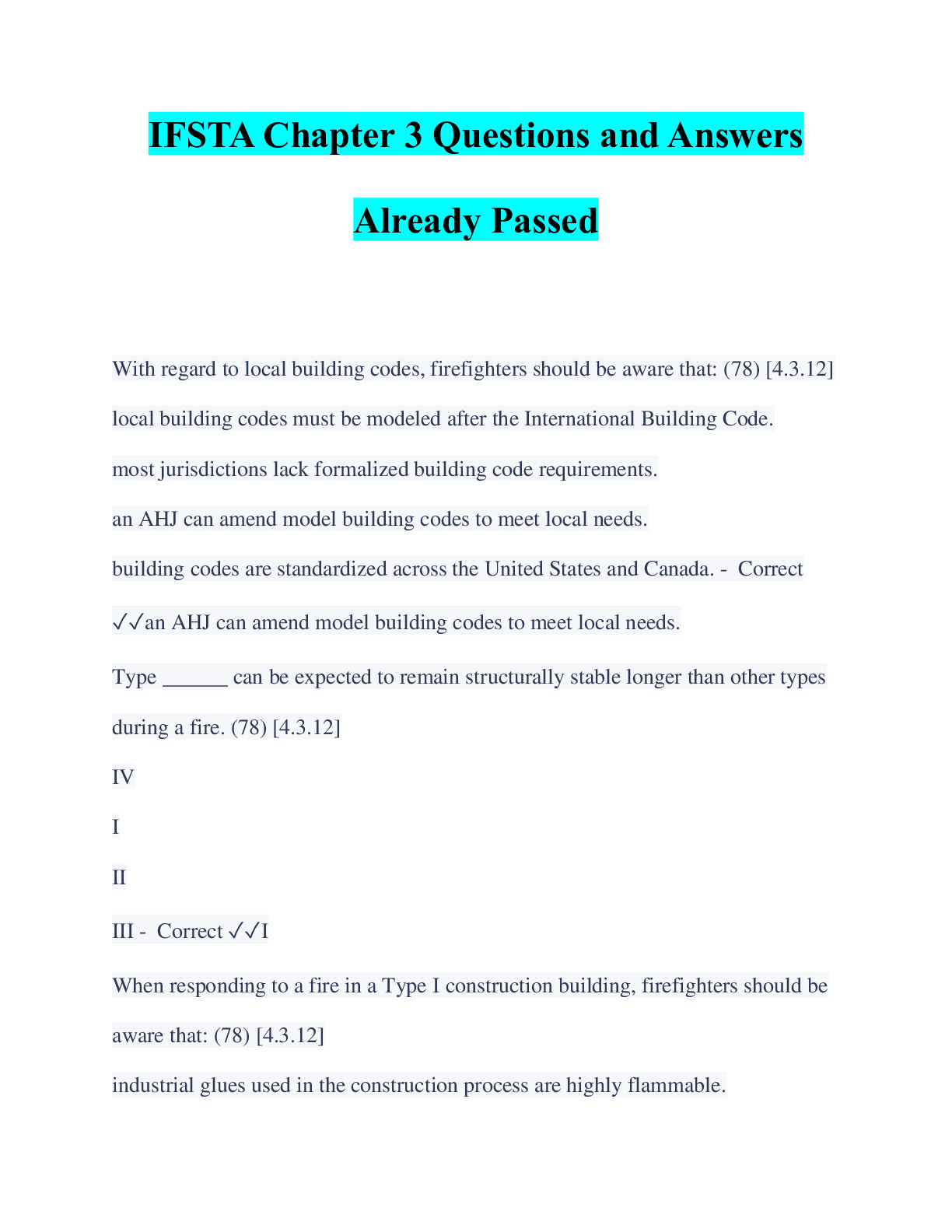 IFSTA Chapter 3 Questions and Answers

Already Passed

With regard to local building codes, firefighters should be aware that: (78) [4.3.12]

local building codes must be modeled after the International Building Code.

most jurisdictions lack formalized building code requirements.

an AHJ can amend model building codes to meet local needs.

building codes are standardized across the United States and Canada. - Correct ✓✓an AHJ can amend model building codes to meet local needs.

Type ______ can be expected to remain structurally stable longer than other types during a fire. (78) [4.3.12]

IV

I

II

III - Correct ✓✓I

When responding to a fire in a Type I construction building, firefighters should be aware that: (78) [4.3.12]

industrial glues used in the construction process are highly flammable.